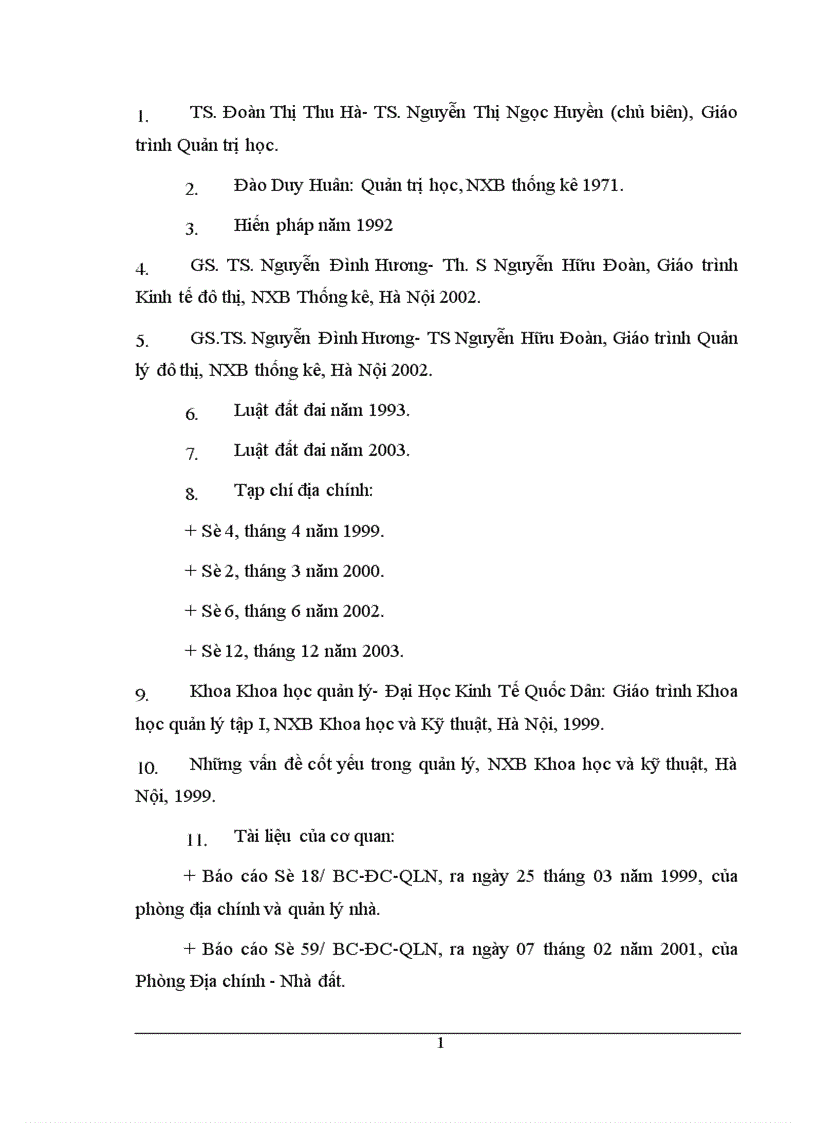 1. TS. Đoàn Thị Thu Hà- TS. Nguyễn Thị Ngọc Huyền (chủ biên), Giáo trình Quản trị học.

2. Đào Duy Huân: Quản trị học, NXB thống kê 1971.

3. Hiến pháp năm 1992

4. GS. TS. Nguyễn Đình Hương- Th. S Nguyễn Hữu Đoàn, Giáo trình Kinh tế đô thị, NXB Thống kê, Hà Nội 2002.

5. GS.TS. Nguyễn Đình Hương- TS Nguyễn Hữu Đoàn, Giáo trình Quản lý đô thị, NXB thống kê, Hà Nội 2002.

6. Luật đất đai năm 1993.

7. Luật đất đai năm 2003.

8. Tạp chí địa chính:

+ Sè 4, tháng 4 năm 1999.

+ Sè 2, tháng 3 năm 2000.

+ Sè 6, tháng 6 năm 2002.

+ Sè 12, tháng 12 năm 2003.

9. Khoa Khoa học quản lý- Đại Học Kinh Tế Quốc Dân: Giáo trình Khoa học quản lý tập I, NXB Khoa học và Kỹ thuật, Hà Nội, 1999.

10. Những vấn đề cốt yếu trong quản lý, NXB Khoa học và kỹ thuật, Hà Nội, 1999.

11. Tài liệu của cơ quan:

+ Báo cáo Sè 18/ BC-ĐC-QLN, ra ngày 25 tháng 03 năm 1999, của phòng địa chính và quản lý nhà.

+ Báo cáo Sè 59/ BC-ĐC-QLN, ra ngày 07 tháng 02 năm 2001, của Phòng Địa chính - Nhà đất.

1